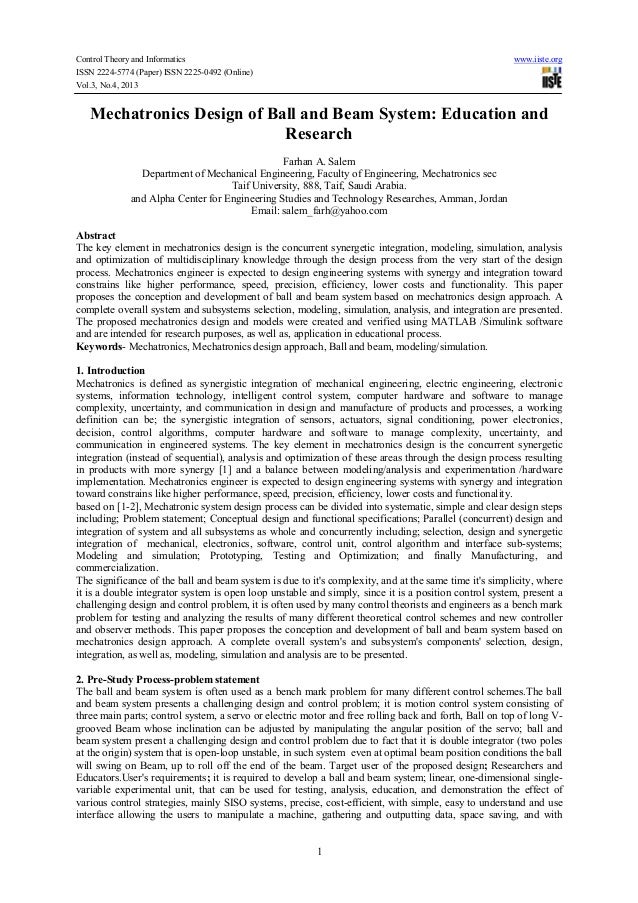 Control Theory and Informatics
ISSN 2224-5774 (Paper) ISSN 2225-0492 (Online)
Vol.3, No.4, 2013

www.iiste.org

IISTE

Mechatronics Design of Ball and Beam System: Education and Research

Farhan A. Salem
Department of Mechanical Engineering, Faculty of Engineering, Mechatronics sec
Taif University, 888, Taif, Saudi Arabia.
and Alpha Center for Engineering Studies and Technology Researches, Amman, Jordan
Email: salem_farh@yahoo.com

Abstract
The key element in mechatronics design is the concurrent synergetic integration, modeling, simulation, analysis and optimization of multidisciplinary knowledge through the design process from the very start of the design process. Mechatronics engineer is expected to design engineering systems with synergy and integration toward constrains like higher performance, speed, precision, efficiency, lower costs and functionality. This paper proposes the conception and development of ball and beam system based on mechatronics design approach. A complete overall system and subsystems selection, modeling, simulation, analysis, and integration are presented. The proposed mechatronics design and models were created and verified using MATLAB /Simulink software and are intended for research purposes, as well as, application in educational process.
Keywords- Mechatronics, Mechatronics design approach, Ball and beam, modeling/simulation.

1. Introduction
Mechatronics is defined as synergistic integration of mechanical engineering, electric engineering, electronic systems, information technology, intelligent control system, computer hardware and software to manage complexity, uncertainty, and communication in design and manufacture of products and processes, a working definition can be; the synergistic integration of sensors, actuators, signal conditioning, power electronics, decision, control algorithms, computer hardware and software to manage complexity, uncertainty, and communication in engineered systems. The key element in mechatronics design is the concurrent synergetic integration (instead of sequential), analysis and optimization of these areas through the design process resulting in products with more synergy [1] and a balance between modeling/analysis and experimentation /hardware implementation. Mechatronics engineer is expected to design engineering systems with synergy and integration toward constrains like higher performance, speed, precision, efficiency, lower costs and functionality.
based on [1-2], Mechatronic system design process can be divided into systematic, simple and clear design steps including; Problem statement; Conceptual design and functional specifications; Parallel (concurrent) design and integration of system and all subsystems as whole and concurrently including; selection, design and synergetic integration of mechanical, electronics, software, control unit, control algorithm and interface sub-systems; Modeling and simulation; Prototyping, Testing and Optimization; and finally Manufacturing, and commercialization.
The significance of the ball and beam system is due to it's complexity, and at the same time it's simplicity, where it is a double integrator system is open loop unstable and simply, since it is a position control system, present a challenging design and control problem, it is often used by many control theorists and engineers as a bench mark problem for testing and analyzing the results of many different theoretical control schemes and new controller and observer methods. This paper proposes the conception and development of ball and beam system based on mechatronics design approach. A complete overall system's and subsystem's components' selection, design, integration, as well as, modeling, simulation and analysis are to be presented.

2. Pre-Study Process-problem statement
The ball and beam system is often used as a bench mark problem for many different control schemes.The ball and beam system presents a challenging design and control problem; it is motion control system consisting of three main parts; control system, a servo or electric motor and free rolling back and forth, Ball on top of long V-grooved Beam whose inclination can be adjusted by manipulating the angular position of the servo; ball and beam system present a challenging design and control problem due to fact that it is double integrator (two poles at the origin) system that is open-loop unstable, in such system even at optimal beam position conditions the ball will swing on Beam, up to roll off the end of the beam. Target user of the proposed design; Researchers and Educators.User's requirements; it is required to develop a ball and beam system; linear, one-dimensional single-variable experimental unit, that can be used for testing, analysis, education, and demonstration the effect of various control strategies, mainly SISO systems, precise, cost-efficient, with simple, easy to understand and use interface allowing the users to manipulate a machine, gathering and outputting data, space saving, and with

1